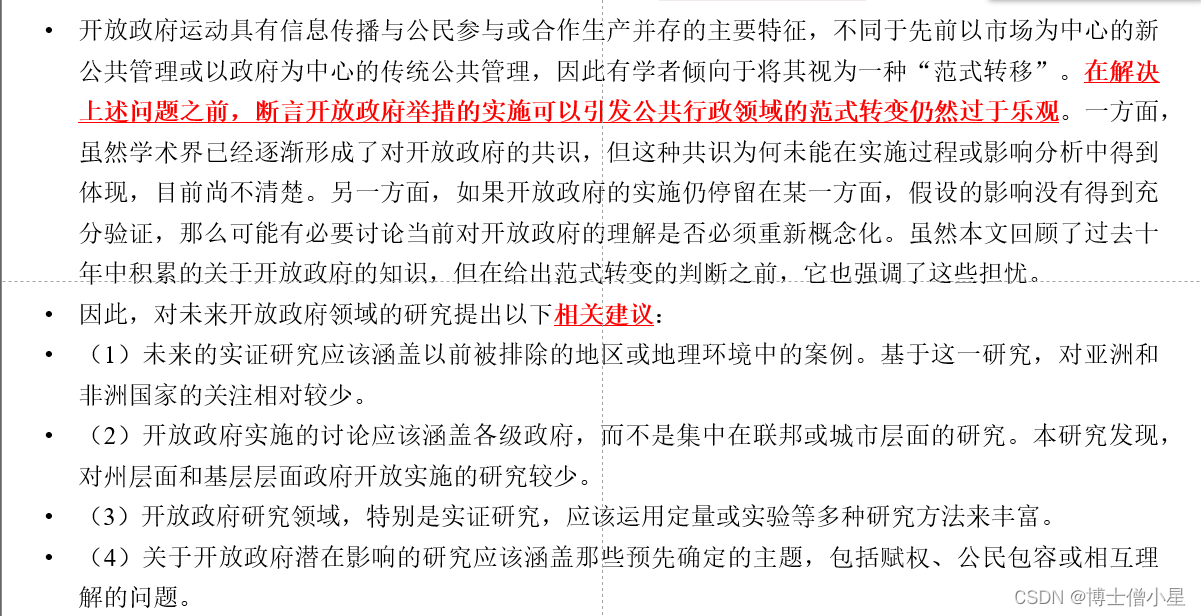 • 开放政府运动具有信息传播与公民参与或合作生产并存的主要特征，不同于先前以市场为中心的新公共管理或以政府为中心的传统公共管理，因此有学者倾向于将其视为一种“范式转移”。在解决上述问题之前，断言开放政府举措的实施可以引发公共行政领域的范式转变仍然过于乐观。一方面，虽然学术界已经逐渐形成了对开放政府的共识，但这种共识为何未能在实施过程或影响分析中得到体现，目前尚不清楚。另一方面，如果开放政府的实施仍停留在某一方面，假设的影响没有得到充分验证，那么可能有必要讨论当前对开放政府的理解是否必须重新概念化。虽然本文回顾了过去十年中积累的关于开放政府的知识，但在给出范式转变的判断之前，它也强调了这些担忧。

• 因此，对未来开放政府领域的研究提出以下相关建议：

• （1）未来的实证研究应该涵盖以前被排除的地区或地理环境中的案例。基于这一研究，对亚洲和非洲国家的关注相对较少。

• （2）开放政府实施的讨论应该涵盖各级政府，而不是集中在联邦或城市层面的研究。本研究发现，对州层面和基层层面政府开放实施的研究较少。

• （3）开放政府研究领域，特别是实证研究，应该运用定量或实验等多种研究方法来丰富。

• （4）关于开放政府潜在影响的研究应该涵盖那些预先确定的主题，包括赋权、公民包容或相互理解的问题。

CSDN @博士僧小星